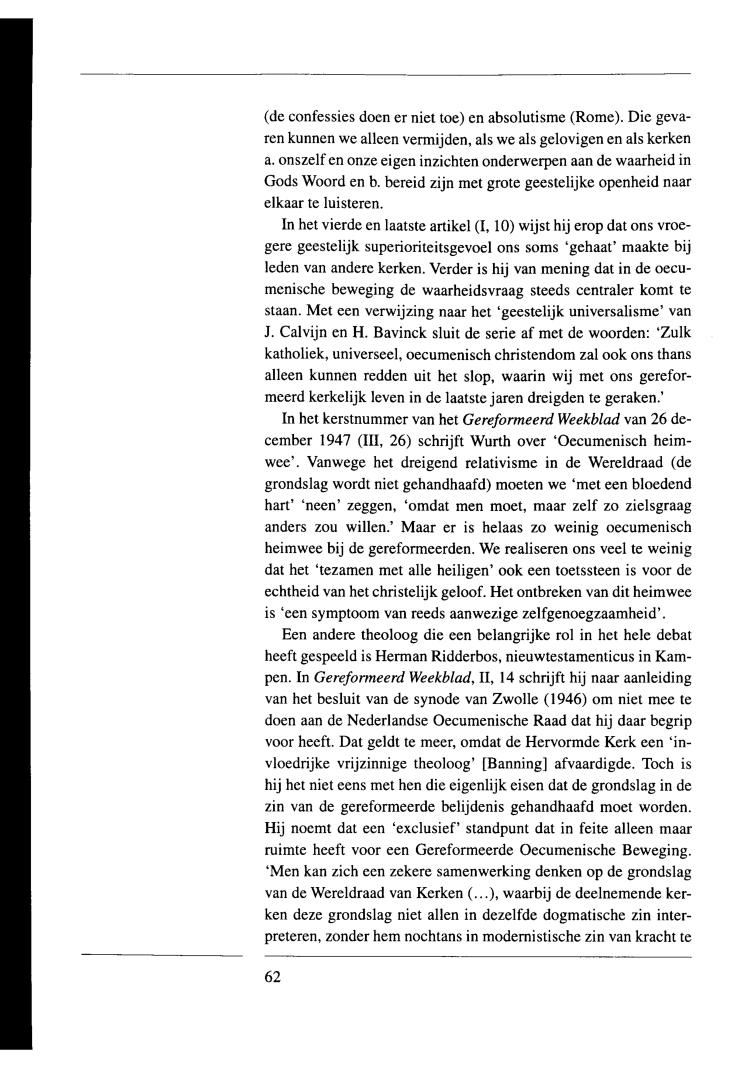 (de confessies doen er niet toe) en absolutisme (Rome). Die gevaren kunnen we alleen vermijden, als we als gelovigen en als kerken a. onszelf en onze eigen inzichten onderwerpen aan de waarheid in Gods Woord en b. bereid zijn met grote geestelijke openheid naar elkaar te luisteren.

In het vierde en laatste artikel (I, 10) wijst hij erop dat ons vroegere geestelijk superioriteitsgevoel ons soms 'gehaat' maakte bij leden van andere kerken. Verder is hij van mening dat in de oecumenische beweging de waarheidsvraag steeds centraler komt te staan. Met een verwijzing naar het 'geestelijk universalisme' van J. Calvijn en H. Bavinck sluit de serie af met de woorden: 'Zulk katholiek, universeel, oecumenisch christendom zal ook ons thans alleen kunnen redden uit het slop, waarin wij met ons gereformeerd kerkelijk leven in de laatste jaren dreigden te geraken.'

In het kerstnummer van het Gereformeerd Weekblad van 26 december 1947 (III, 26) schrijft Wurth over 'Oecumenisch heimwee'. Vanwege het dreigend relativisme in de Wereldraad (de grondslag wordt niet gehandhaafd) moeten we 'met een bloedend hart' 'neen' zeggen, 'omdat men moet, maar zelf zo zielsgraag anders zou willen.' Maar er is helaas zo weinig oecumenisch heimwee bij de gereformeerden. We realiseren ons veel te weinig dat het 'tezamen met alle heiligen' ook een toetssteen is voor de echtheid van het christelijk geloof. Het ontbreken van dit heimwee is 'een symptoom van reeds aanwezige zelfgenoegzaamheid'.

Een andere theoloog die een belangrijke rol in het hele debat heeft gespeeld is Herman Ridderbos, nieuwtestamenticus in Kampen. In Gereformeerd Weekblad, II, 14 schrijft hij naar aanleiding van het besluit van de synode van Zwolle (1946) om niet mee te doen aan de Nederlandse Oecumenische Raad dat hij daar begrip voor heeft. Dat geldt te meer, omdat de Hervormde Kerk een 'invloedrijke vrijzinnige theoloog' [Banning] afvaardigde. Toch is hij het niet eens met hen die eigenlijk eisen dat de grondslag in de zin van de gereformeerde belijdenis gehandhaafd moet worden. Hij noemt dat een 'exclusief' standpunt dat in feite alleen maar ruimte heeft voor een Gereformeerde Oecumenische Beweging. 'Men kan zich een zekere samenwerking denken op de grondslag van de Wereldraad van Kerken (...), waarbij de deelnemende kerken deze grondslag niet allen in dezelfde dogmatische zin interpreteren, zonder hem nochtans in modernistische zin van kracht te

62